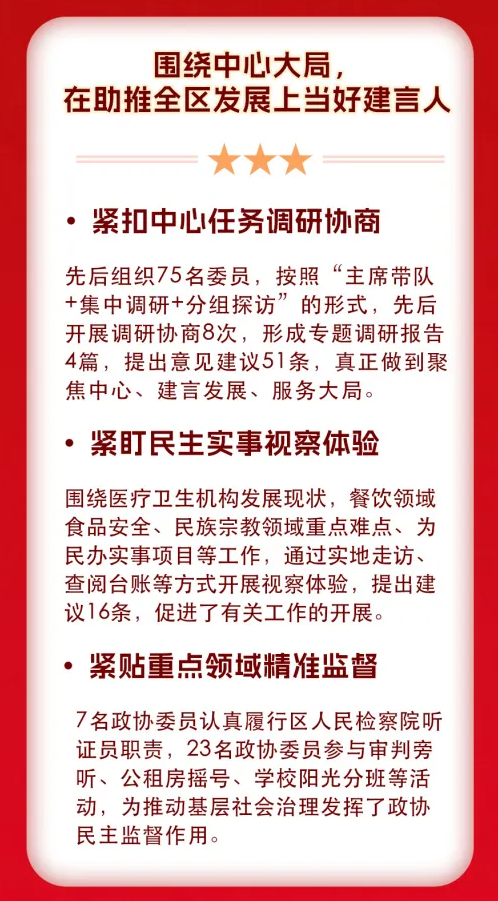 围绕中心大局，
在助推全区发展上当好建言人

• 紧扣中心任务调研协商

先后组织75名委员，按照“主席带队+集中调研+分组探访”的形式，先后开展调研协商8次，形成专题调研报告4篇，提出意见建议51条，真正做到聚焦中心、建言发展、服务大局。

• 紧盯民生实事视察体验

围绕医疗卫生机构发展现状，餐饮领域食品安全、民族宗教领域重点难点、为民办实事项目等工作，通过实地走访、查阅台账等方式开展视察体验，提出建议16条，促进了有关工作的开展。

• 紧贴重点领域精准监督

7名政协委员认真履行区人民检察院听证员职责，23名政协委员参与审判旁听、公租房摇号、学校阳光分班等活动，为推动基层社会治理发挥了政协民主监督作用。